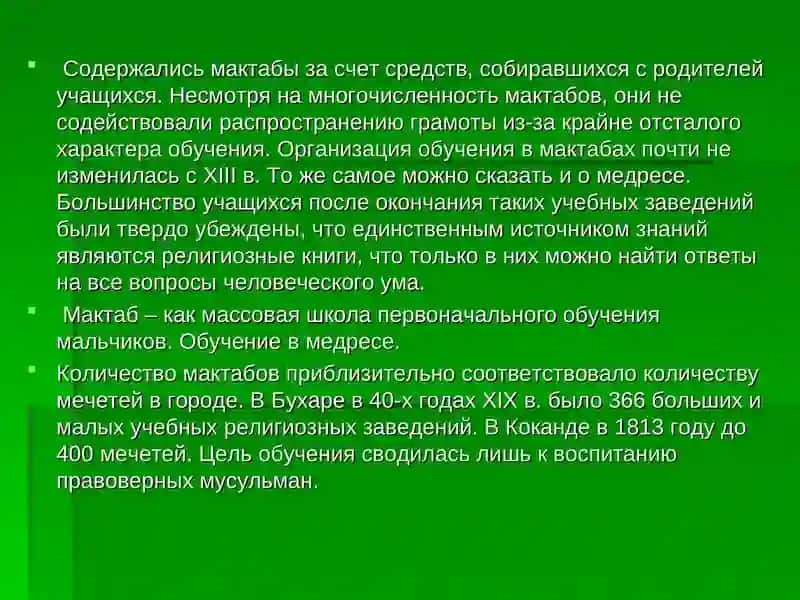 Содержались мактабы за счет средств, собиравшихся с родителей учащихся. Несмотря на многочисленность мактабов, они не содействовали распространению грамоты из-за крайне отсталого характера обучения. Организация обучения в мактабах почти не изменилась с XIII в. То же самое можно сказать и о медресе. Большинство учащихся после окончания таких учебных заведений были твердо убеждены, что единственным источником знаний являются религиозные книги, что только в них можно найти ответы на все вопросы человеческого ума.

Мактаб – как массовая школа первоначального обучения мальчиков. Обучение в медресе.

Количество мактабов приблизительно соответствовало количеству мечетей в городе. В Бухаре в 40-х годах XIX в. было 366 больших и малых учебных религиозных заведений. В Коканде в 1813 году до 400 мечетей. Цель обучения сводилась лишь к воспитанию правоверных мусульман.